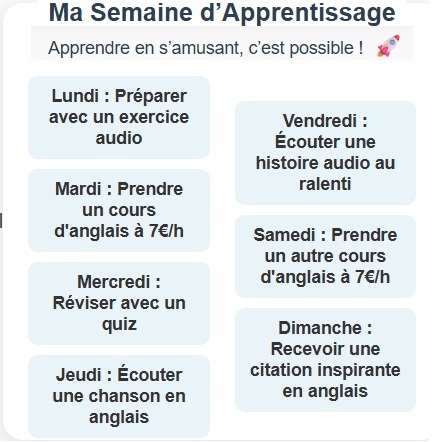 Ma Semaine d’Apprentissage

Apprendre en s’amusant, c’est possible ! 🚀

Lundi : Préparer avec un exercice audio

Mardi : Prendre un cours d'anglais à 7€/h

Mercredi : Réviser avec un quiz

Jeudi : Écouter une chanson en anglais

Vendredi : Écouter une histoire audio au ralenti

Samedi : Prendre un autre cours d'anglais à 7€/h

Dimanche : Recevoir une citation inspirante en anglais